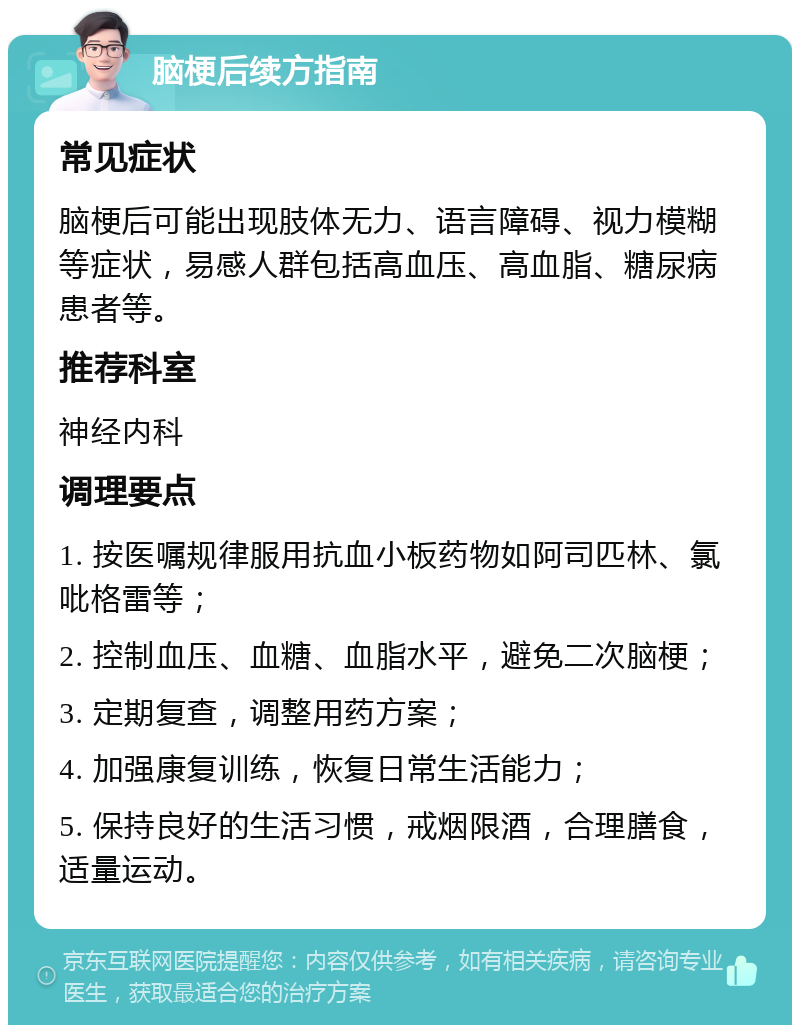 脑梗后续方指南

常见症状

脑梗后可能出现肢体无力、语言障碍、视力模糊等症状，易感人群包括高血压、高血脂、糖尿病患者等。

推荐科室

神经内科

调理要点

1. 按医嘱规律服用抗血小板药物如阿司匹林、氯吡格雷等；

2. 控制血压、血糖、血脂水平，避免二次脑梗；

3. 定期复查，调整用药方案；

4. 加强康复训练，恢复日常生活能力；

5. 保持良好的生活习惯，戒烟限酒，合理膳食，适量运动。

京东互联网医院提醒您：内容仅供参考，如有相关疾病，请咨询专业医生，获取最适合您的治疗方案